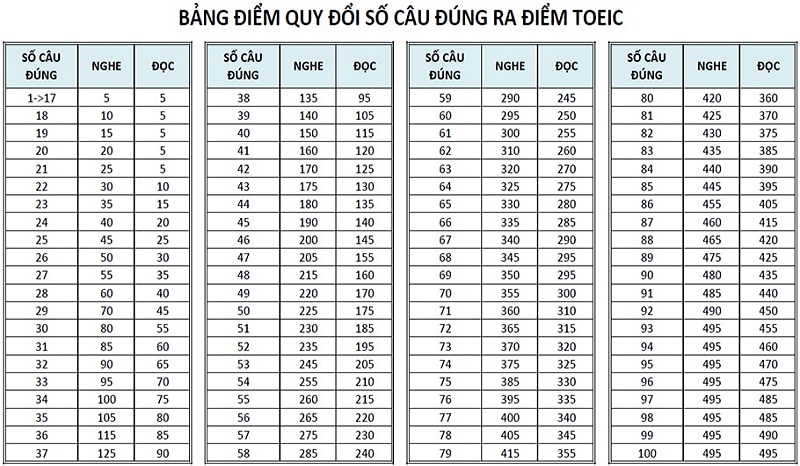 BẢNG ĐIỂM QUY ĐỔI SỐ CÂU ĐÚNG RA ĐIỂM TOEIC

| SỐ CÂU ĐÚNG | NGHE | ĐỌC |
|---|---|---|
| 1->17 | 5 | 5 |
| 18 | 10 | 5 |
| 19 | 15 | 5 |
| 20 | 20 | 5 |
| 21 | 25 | 5 |
| 22 | 30 | 10 |
| 23 | 35 | 15 |
| 24 | 40 | 20 |
| 25 | 45 | 25 |
| 26 | 50 | 30 |
| 27 | 55 | 35 |
| 28 | 60 | 40 |
| 29 | 70 | 45 |
| 30 | 80 | 55 |
| 31 | 85 | 60 |
| 32 | 90 | 65 |
| 33 | 95 | 70 |
| 34 | 100 | 75 |
| 35 | 105 | 80 |
| 36 | 115 | 85 |
| 37 | 125 | 90 |

| SỐ CÂU ĐÚNG | NGHE | ĐỌC |
|---|---|---|
| 38 | 135 | 95 |
| 39 | 140 | 105 |
| 40 | 150 | 115 |
| 41 | 160 | 120 |
| 42 | 170 | 125 |
| 43 | 175 | 130 |
| 44 | 180 | 135 |
| 45 | 190 | 140 |
| 46 | 200 | 145 |
| 47 | 205 | 155 |
| 48 | 215 | 160 |
| 49 | 220 | 170 |
| 50 | 225 | 175 |
| 51 | 230 | 185 |
| 52 | 235 | 195 |
| 53 | 245 | 205 |
| 54 | 255 | 210 |
| 55 | 260 | 215 |
| 56 | 265 | 220 |
| 57 | 275 | 230 |
| 58 | 285 | 240 |

| SỐ CÂU ĐÚNG | NGHE | ĐỌC |
|---|---|---|
| 59 | 290 | 245 |
| 60 | 295 | 250 |
| 61 | 300 | 255 |
| 62 | 310 | 260 |
| 63 | 320 | 270 |
| 64 | 325 | 275 |
| 65 | 330 | 280 |
| 66 | 335 | 285 |
| 67 | 340 | 290 |
| 68 | 345 | 295 |
| 69 | 350 | 295 |
| 70 | 355 | 300 |
| 71 | 360 | 310 |
| 72 | 365 | 315 |
| 73 | 370 | 320 |
| 74 | 375 | 325 |
| 75 | 385 | 330 |
| 76 | 395 | 335 |
| 77 | 400 | 340 |
| 78 | 405 | 345 |
| 79 | 415 | 355 |

| SỐ CÂU ĐÚNG | NGHE | ĐỌC |
|---|---|---|
| 80 | 420 | 360 |
| 81 | 425 | 370 |
| 82 | 430 | 375 |
| 83 | 435 | 385 |
| 84 | 440 | 390 |
| 85 | 445 | 395 |
| 86 | 455 | 405 |
| 87 | 460 | 415 |
| 88 | 465 | 420 |
| 89 | 475 | 425 |
| 90 | 480 | 435 |
| 91 | 485 | 440 |
| 92 | 490 | 450 |
| 93 | 495 | 455 |
| 94 | 495 | 460 |
| 95 | 495 | 470 |
| 96 | 495 | 475 |
| 97 | 495 | 485 |
| 98 | 495 | 485 |
| 99 | 495 | 490 |
| 100 | 495 | 495 |